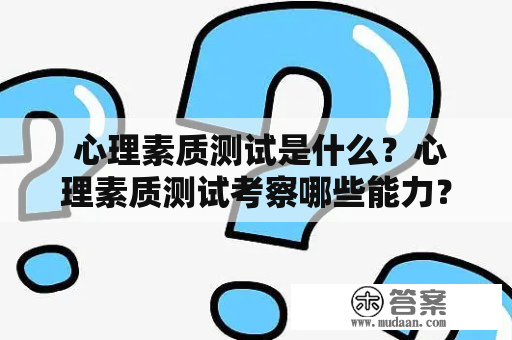 心理素质测试是什么？心理素质测试考察哪些能力？

木 答案
www.mudaan.com